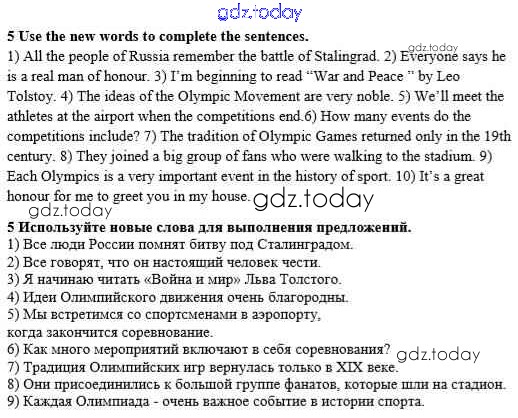 5 Use the new words to complete the sentences.

1) All the people of Russia remember the battle of Stalingrad. 2) Everyone says he is a real man of honour. 3) I'm beginning to read "War and Peace " by Leo Tolstoy. 4) The ideas of the Olympic Movement are very noble. 5) We'll meet the athletes at the airport when the competitions end.6) How many events do the competitions include? 7) The tradition of Olympic Games returned only in the 19th century. 8) They joined a big group of fans who were walking to the stadium. 9) Each Olympics is a very important event in the history of sport. 10) It's a great honour for me to greet you in my house.

5 Используйте новые слова для выполнения предложений.
1) Все люди России помнят битву под Сталинградом.
2) Все говорят, что он настоящий человек чести.
3) Я начинаю читать «Война и мир» Льва Толстого.
4) Идеи Олимпийского движения очень благородны.
5) Мы встретимся со спортсменами в аэропорту,
когда закончится соревнование.
6) Как много мероприятий включают в себя соревнования?
7) Традиция Олимпийских игр вернулась только в XIX веке.
8) Они присоединились к большой группе фанатов, которые шли на стадион.
9) Каждая Олимпиада - очень важное событие в истории спорта.

gdz.today